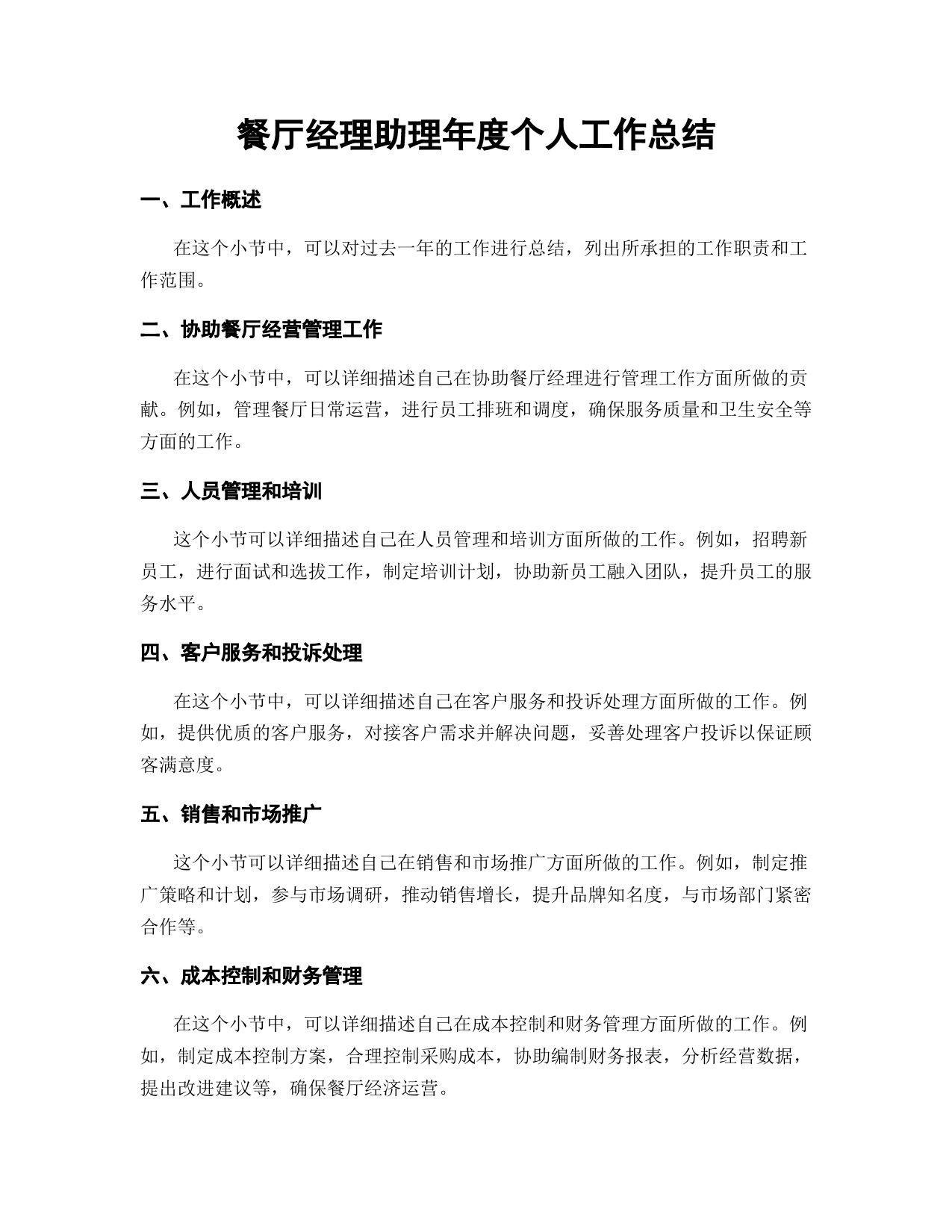 餐厅经理助理年度个人工作总结

一、工作概述

在这个小节中，可以对过去一年的工作进行总结，列出所承担的工作职责和工作范围。

二、协助餐厅经营管理工作

在这个小节中，可以详细描述自己在协助餐厅经理进行管理工作方面所做的贡献。例如，管理餐厅日常运营，进行员工排班和调度，确保服务质量和卫生安全等方面的工作。

三、人员管理和培训

这个小节可以详细描述自己在人员管理和培训方面所做的工作。例如，招聘新员工，进行面试和选拔工作，制定培训计划，协助新员工融入团队，提升员工的服务水平。

四、客户服务和投诉处理

在这个小节中，可以详细描述自己在客户服务和投诉处理方面所做的工作。例如，提供优质的客户服务，对接客户需求并解决问题，妥善处理客户投诉以保证顾客满意度。

五、销售和市场推广

这个小节可以详细描述自己在销售和市场推广方面所做的工作。例如，制定推广策略和计划，参与市场调研，推动销售增长，提升品牌知名度，与市场部门紧密合作等。

六、成本控制和财务管理

在这个小节中，可以详细描述自己在成本控制和财务管理方面所做的工作。例如，制定成本控制方案，合理控制采购成本，协助编制财务报表，分析经营数据，提出改进建议等，确保餐厅经济运营。